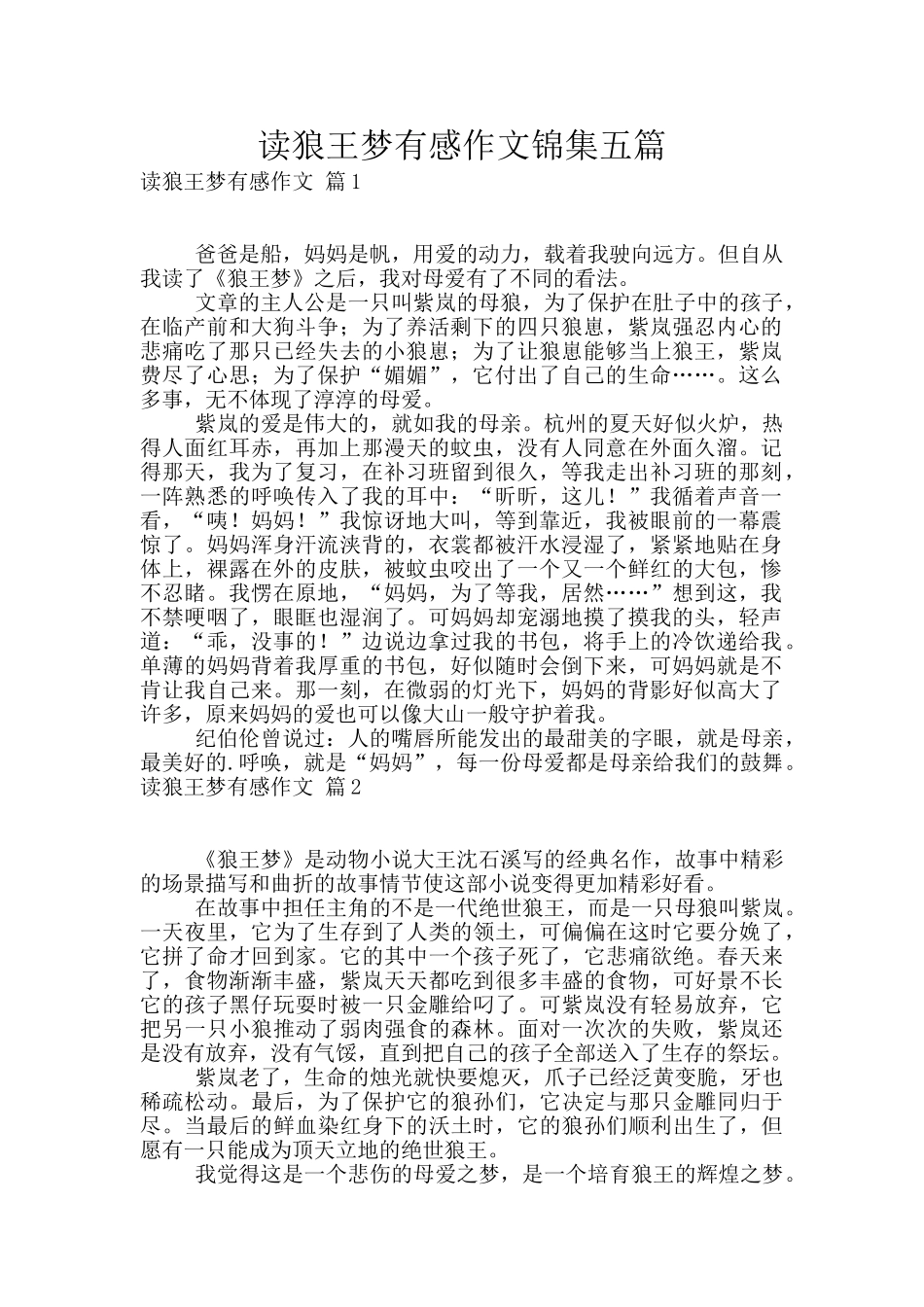 读狼王梦有感作文锦集五篇

读狼王梦有感作文 篇1

爸爸是船，妈妈是帆，用爱的动力，载着我驶向远方。但自从我读了《狼王梦》之后，我对母爱有了不同的看法。

文章的主人公是一只叫紫岚的母狼，为了保护在肚子中的孩子，在临产前和大狗斗争；为了养活剩下的四只狼崽，紫岚强忍内心的悲痛吃了那只已经失去的小狼崽；为了让狼崽能够当上狼王，紫岚费尽了心思；为了保护“媚媚”，它付出了自己的生命……。这么多事，无不体现了淳淳的母爱。

紫岚的爱是伟大的，就如我的母亲。杭州的夏天好似火炉，热得人面红耳赤，再加上那漫天的蚊虫，没有人同意在外面久溜。记得那天，我为了复习，在补习班留到很久，等我走出补习班的那刻，一阵熟悉的呼唤传入了我的耳中：“昕昕，这儿！”我循着声音一看，“咦！妈妈！”我惊讶地大叫，等到靠近，我被眼前的一幕震惊了。妈妈浑身汗流浃背的，衣裳都被汗水浸湿了，紧紧地贴在身体上，裸露在外的皮肤，被蚊虫咬出了一个又一个鲜红的大包，惨不忍睹。我愣在原地，“妈妈，为了等我，居然……”想到这，我不禁哽咽了，眼眶也湿润了。可妈妈却宠溺地摸了摸我的头，轻声道：“乖，没事的！”边说边拿过我的书包，将手上的冷饮递给我。单薄的妈妈背着我厚重的书包，好似随时会倒下来，可妈妈就是不肯让我自己来。那一刻，在微弱的灯光下，妈妈的背影好似高大了许多，原来妈妈的爱也可以像大山一般守护着我。

纪伯伦曾说过：人的嘴唇所能发出的最甜美的字眼，就是母亲，最美好的.呼唤，就是“妈妈”，每一份母爱都是母亲给我们的鼓舞。

读狼王梦有感作文 篇2

《狼王梦》是动物小说大王沈石溪写的经典名作，故事中精彩的场景描写和曲折的故事情节使这部小说变得更加精彩好看。

在故事中担任主角的不是一代绝世狼王，而是一只母狼叫紫岚。一天夜里，它为了生存到了人类的领土，可偏偏在这时它要分娩了，它拼了命才回到家。它的其中一个孩子死了，它悲痛欲绝。春天来了，食物渐渐丰盛，紫岚天天都吃到很多丰盛的食物，可好景不长它的孩子黑仔玩耍时被一只金雕给叼了。可紫岚没有轻易放弃，它把另一只小狼推动了弱肉强食的森林。面对一次次的失败，紫岚还是没有放弃，没有气馁，直到把自己的孩子全部送入了生存的祭坛。

紫岚老了，生命的烛光就快要熄灭，爪子已经泛黄变脆，牙也稀疏松动。最后，为了保护它的狼孙们，它决定与那只金雕同归于尽。当最后的鲜血染红身下的沃土时，它的狼孙们顺利出生了，但愿有一只能成为顶天立地的绝世狼王。

我觉得这是一个悲伤的母爱之梦，是一个培育狼王的辉煌之梦。